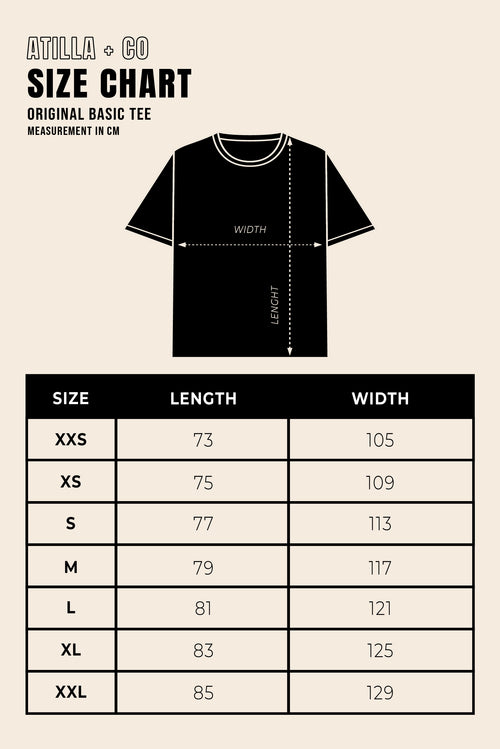 ATILLA + CO
SIZE CHART
ORIGINAL BASIC TEE
MEASUREMENT IN CM

WIDTH
LENGHT

| SIZE | LENGTH | WIDTH |
|---|---|---|
| XXS | 73 | 105 |
| XS | 75 | 109 |
| S | 77 | 113 |
| M | 79 | 117 |
| L | 81 | 121 |
| XL | 83 | 125 |
| XXL | 85 | 129 |